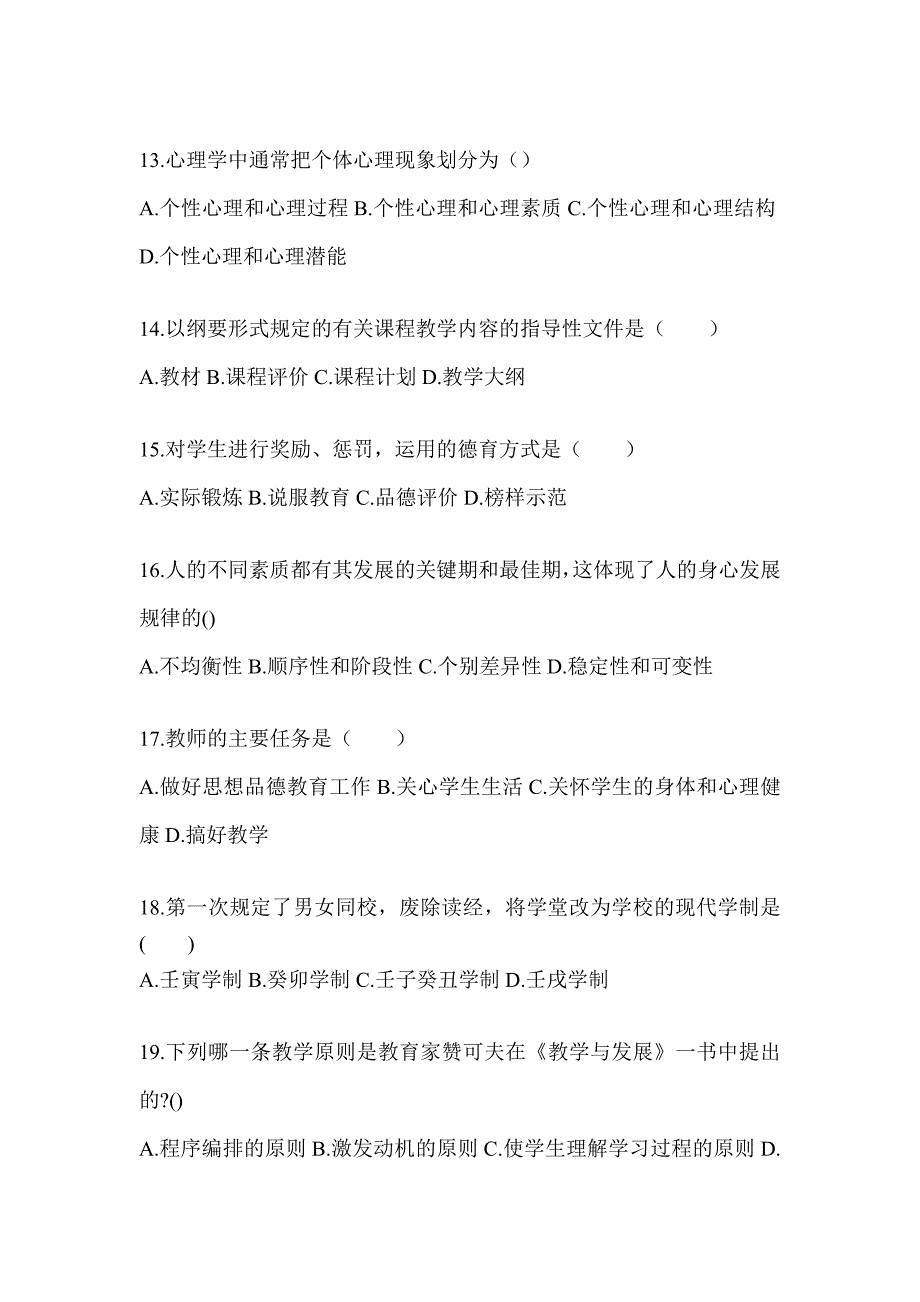 13.心理学中通常把个体心理现象划分为（）

A.个性心理和心理过程 B.个性心理和心理素质 C.个性心理和心理结构 D.个性心理和心理潜能

14.以纲要形式规定的有关课程教学内容的指导性文件是（　　）

A.教材 B.课程评价 C.课程计划 D.教学大纲

15.对学生进行奖励、惩罚，运用的德育方式是（　　）

A.实际锻炼 B.说服教育 C.品德评价 D.榜样示范

16.人的不同素质都有其发展的关键期和最佳期，这体现了人的身心发展规律的()

A.不均衡性 B.顺序性和阶段性 C.个别差异性 D.稳定性和可变性

17.教师的主要任务是（　　）

A.做好思想品德教育工作 B.关心学生生活 C.关怀学生的身体和心理健康 D.搞好教学

18.第一次规定了男女同校，废除读经，将学堂改为学校的现代学制是(　　)

A.壬寅学制 B.癸卯学制 C.壬子癸丑学制 D.壬戌学制

19.下列哪一条教学原则是教育家赞可夫在《教学与发展》一书中提出的?()

A.程序编排的原则 B.激发动机的原则 C.使学生理解学习过程的原则 D.